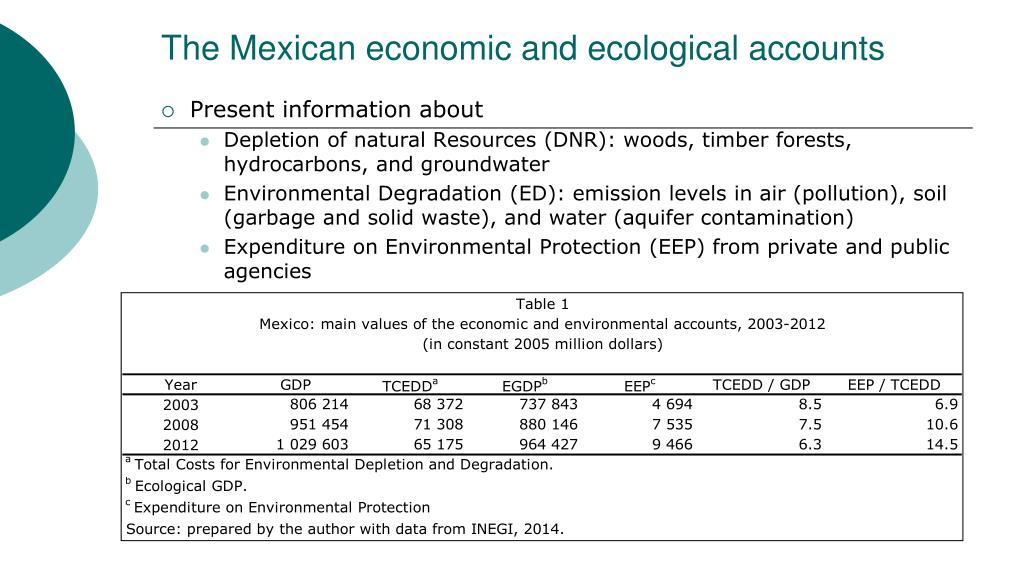 The Mexican economic and ecological accounts

Present information about

Depletion of natural Resources (DNR): woods, timber forests, hydrocarbons, and groundwater

Environmental Degradation (ED): emission levels in air (pollution), soil (garbage and solid waste), and water (aquifer contamination)

Expenditure on Environmental Protection (EEP) from private and public agencies

Table 1
Mexico: main values of the economic and environmental accounts, 2003-2012
(in constant 2005 million dollars)

| Year | GDP | TCEDD$^a$ | EGDP$^b$ | EEP$^c$ | TCEDD / GDP | EEP / TCEDD |
|---|---|---|---|---|---|---|
| 2003 | 806 214 | 68 372 | 737 843 | 4 694 | 8.5 | 6.9 |
| 2008 | 951 454 | 71 308 | 880 146 | 7 535 | 7.5 | 10.6 |
| 2012 | 1 029 603 | 65 175 | 964 427 | 9 466 | 6.3 | 14.5 |

$^a$ Total Costs for Environmental Depletion and Degradation.
$^b$ Ecological GDP.
$^c$ Expenditure on Environmental Protection
Source: prepared by the author with data from INEGI, 2014.